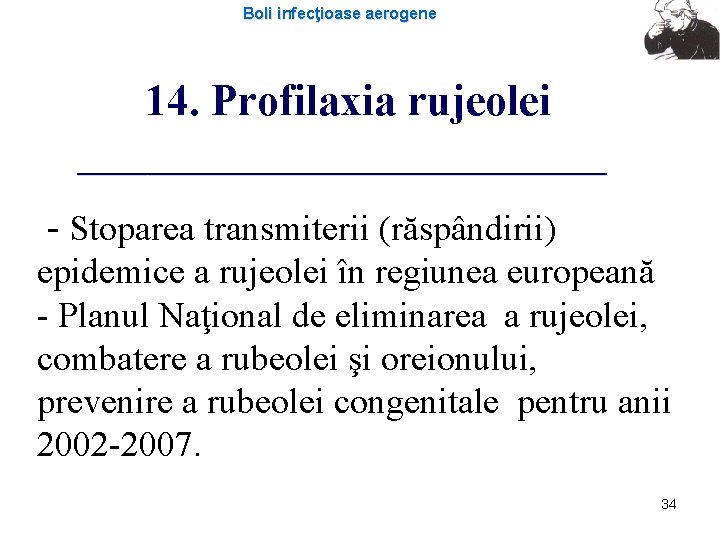 Boli infecţioase aerogene

14. Profilaxia rujeolei

- Stoparea transmiterii (răspândirii) epidemice a rujeolei în regiunea europeană
- Planul Naţional de eliminarea a rujeolei, combatere a rubeolei şi oreionului, prevenire a rubeolei congenitale pentru anii 2002-2007.

34